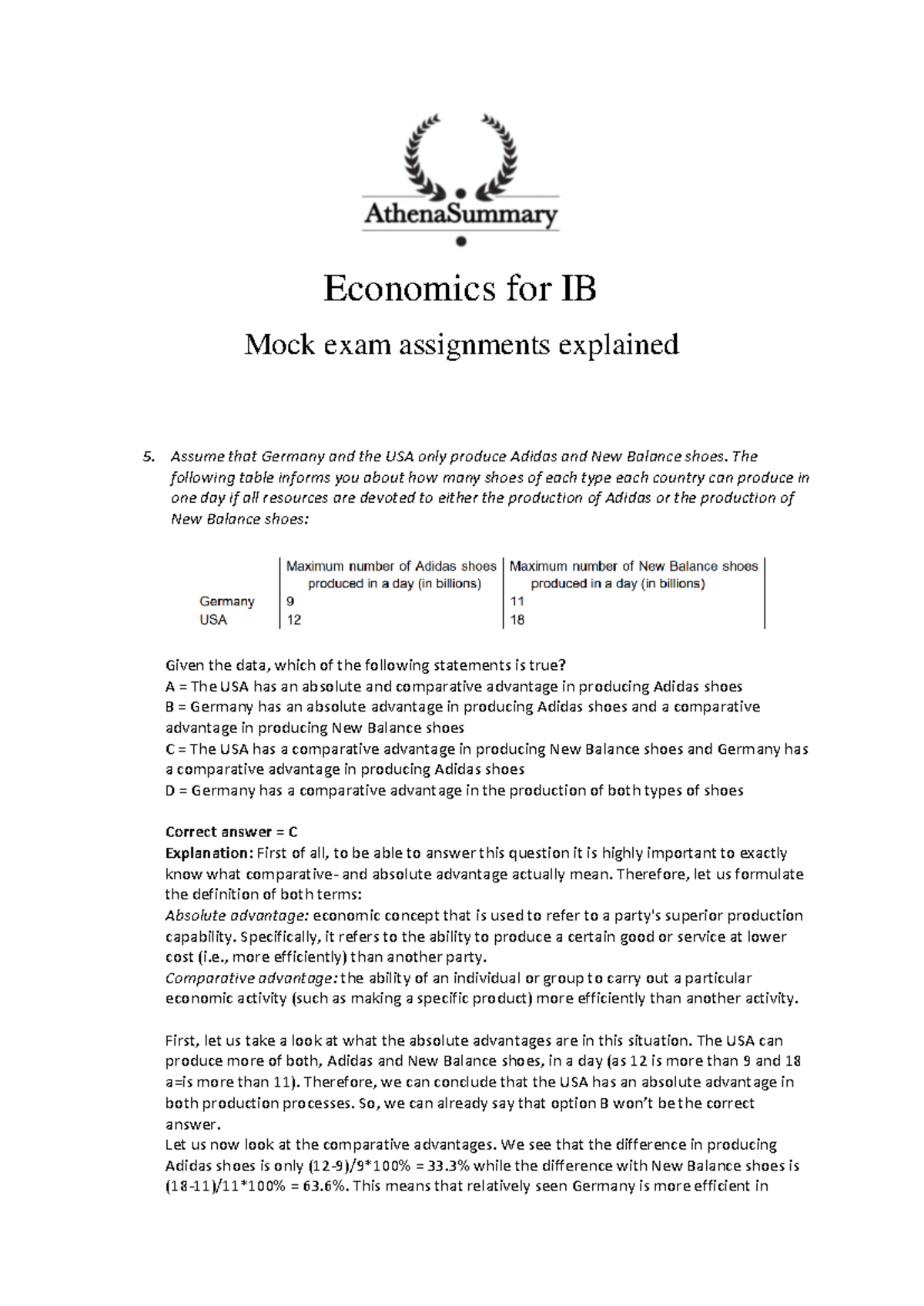 AthenaSummary

Economics for IB

Mock exam assignments explained

5. Assume that Germany and the USA only produce Adidas and New Balance shoes. The following table informs you about how many shoes of each type each country can produce in one day if all resources are devoted to either the production of Adidas or the production of New Balance shoes:

| | Maximum number of Adidas shoes produced in a day (in billions) | Maximum number of New Balance shoes produced in a day (in billions) |
|---|---|---|
| Germany | 9 | 11 |
| USA | 12 | 18 |

Given the data, which of the following statements is true?
A = The USA has an absolute and comparative advantage in producing Adidas shoes
B = Germany has an absolute advantage in producing Adidas shoes and a comparative advantage in producing New Balance shoes
C = The USA has a comparative advantage in producing New Balance shoes and Germany has a comparative advantage in producing Adidas shoes
D = Germany has a comparative advantage in the production of both types of shoes

Correct answer = C
Explanation: First of all, to be able to answer this question it is highly important to exactly know what comparative- and absolute advantage actually mean. Therefore, let us formulate the definition of both terms:
Absolute advantage: economic concept that is used to refer to a party's superior production capability. Specifically, it refers to the ability to produce a certain good or service at lower cost (i.e., more efficiently) than another party.
Comparative advantage: the ability of an individual or group to carry out a particular economic activity (such as making a specific product) more efficiently than another activity.

First, let us take a look at what the absolute advantages are in this situation. The USA can produce more of both, Adidas and New Balance shoes, in a day (as 12 is more than 9 and 18 a=is more than 11). Therefore, we can conclude that the USA has an absolute advantage in both production processes. So, we can already say that option B won't be the correct answer.
Let us now look at the comparative advantages. We see that the difference in producing Adidas shoes is only (12-9)/9*100% = 33.3% while the difference with New Balance shoes is (18-11)/11*100% = 63.6%. This means that relatively seen Germany is more efficient in